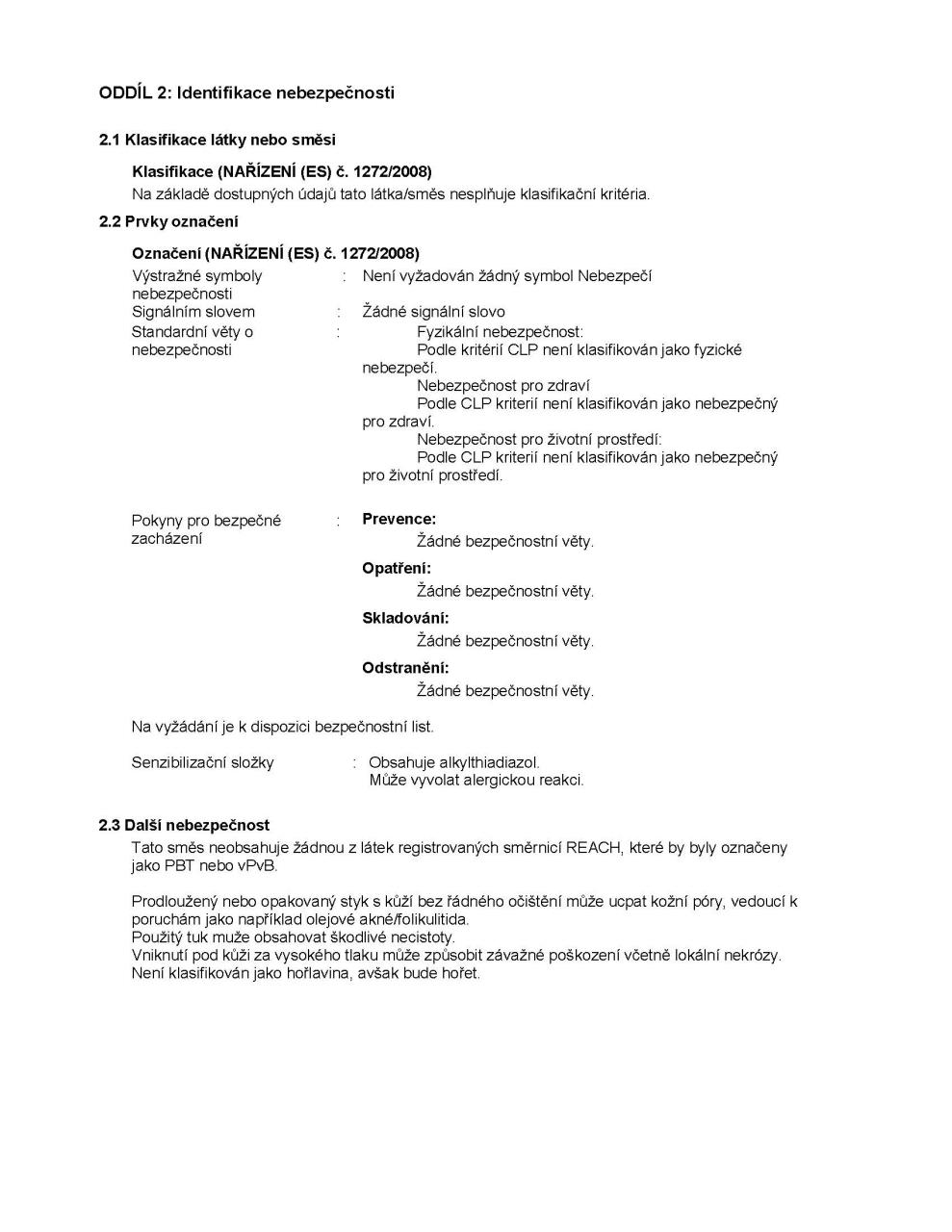 ODDÍL 2: Identifikace nebezpečnosti

2.1 Klasifikace látky nebo směsi

Klasifikace (NAŘÍZENÍ (ES) č. 1272/2008)
Na základě dostupných údajů tato látka/směs nesplňuje klasifikační kritéria.

2.2 Prvky označení

Označení (NAŘÍZENÍ (ES) č. 1272/2008)

Výstražné symboly nebezpečnosti : Není vyžadován žádný symbol Nebezpečí

Signálním slovem : Žádné signální slovo

Standardní věty o nebezpečnosti : Fyzikální nebezpečnost:
Podle kritérií CLP není klasifikován jako fyzické nebezpečí.
Nebezpečnost pro zdraví
Podle CLP kriterií není klasifikován jako nebezpečný pro zdraví.
Nebezpečnost pro životní prostředí:
Podle CLP kriterií není klasifikován jako nebezpečný pro životní prostředí.

Pokyny pro bezpečné zacházení : Prevence:
Žádné bezpečnostní věty.
Opatření:
Žádné bezpečnostní věty.
Skladování:
Žádné bezpečnostní věty.
Odstranění:
Žádné bezpečnostní věty.

Na vyžádání je k dispozici bezpečnostní list.

Senzibilizační složky : Obsahuje alkylthiadiazol.
Může vyvolat alergickou reakci.

2.3 Další nebezpečnost
Tato směs neobsahuje žádnou z látek registrovaných směrnicí REACH, které by byly označeny jako PBT nebo vPvB.

Prodloužený nebo opakovaný styk s kůží bez řádného očištění může ucpat kožní póry, vedoucí k poruchám jako například olejové akné/folikulitida.
Použitý tuk muže obsahovat škodlivé necistoty.
Vniknutí pod kůži za vysokého tlaku může způsobit závažné poškození včetně lokální nekrózy.
Není klasifikován jako hořlavina, avšak bude hořet.